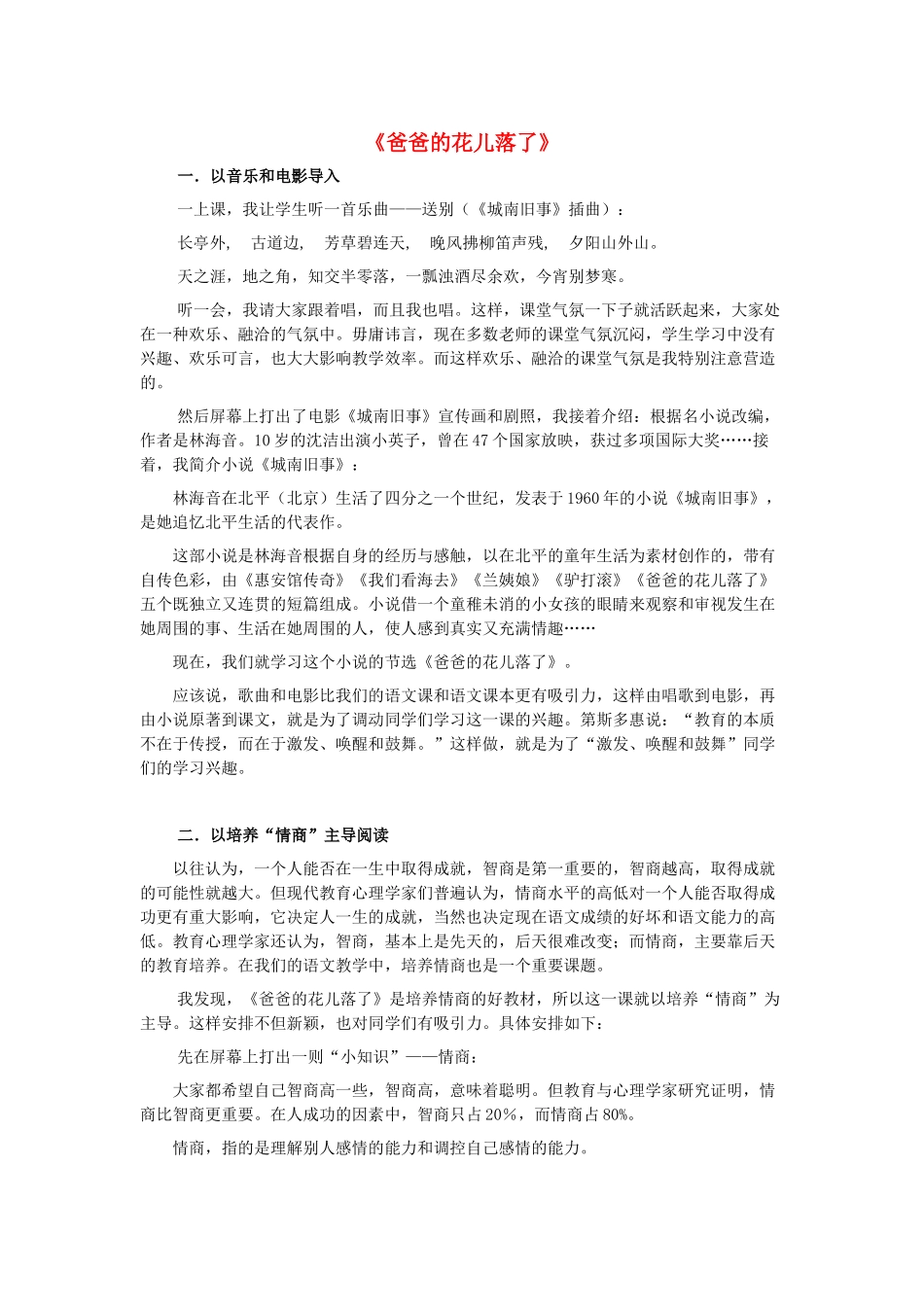 《爸爸的花儿落了》

一．以音乐和电影导入

一上课，我让学生听一首乐曲——送别（《城南旧事》插曲）：

长亭外， 古道边， 芳草碧连天， 晚风拂柳笛声残， 夕阳山外山。

天之涯，地之角，知交半零落，一瓢浊酒尽余欢，今宵别梦寒。

听一会，我请大家跟着唱，而且我也唱。这样，课堂气氛一下子就活跃起来，大家处在一种欢乐、融洽的气氛中。毋庸讳言，现在多数老师的课堂气氛沉闷，学生学习中没有兴趣、欢乐可言，也大大影响教学效率。而这样欢乐、融洽的课堂气氛是我特别注意营造的。

然后屏幕上打出了电影《城南旧事》宣传画和剧照，我接着介绍：根据名小说改编，作者是林海音。10岁的沈洁出演小英子，曾在47个国家放映，获过多项国际大奖……接着，我简介小说《城南旧事》：

林海音在北平（北京）生活了四分之一个世纪，发表于1960年的小说《城南旧事》，是她追忆北平生活的代表作。

这部小说是林海音根据自身的经历与感触，以在北平的童年生活为素材创作的，带有自传色彩，由《惠安馆传奇》《我们看海去》《兰姨娘》《驴打滚》《爸爸的花儿落了》五个既独立又连贯的短篇组成。小说借一个童稚未消的小女孩的眼睛来观察和审视发生在她周围的事、生活在她周围的人，使人感到真实又充满情趣……

现在，我们就学习这个小说的节选《爸爸的花儿落了》。

应该说，歌曲和电影比我们的语文课和语文课本更有吸引力，这样由唱歌到电影，再由小说原著到课文，就是为了调动同学们学习这一课的兴趣。第斯多惠说：“教育的本质不在于传授，而在于激发、唤醒和鼓舞。”这样做，就是为了“激发、唤醒和鼓舞”同学们的学习兴趣。

二．以培养“情商”主导阅读

以往认为，一个人能否在一生中取得成就，智商是第一重要的，智商越高，取得成就的可能性就越大。但现代教育心理学家们普遍认为，情商水平的高低对一个人能否取得成功更有重大影响，它决定人一生的成就，当然也决定现在语文成绩的好坏和语文能力的高低。教育心理学家还认为，智商，基本上是先天的，后天很难改变；而情商，主要靠后天的教育培养。在我们的语文教学中，培养情商也是一个重要课题。

我发现，《爸爸的花儿落了》是培养情商的好教材，所以这一课就以培养“情商”为主导。这样安排不但新颖，也对同学们有吸引力。具体安排如下：

先在屏幕上打出一则“小知识”——情商：

大家都希望自己智商高一些，智商高，意味着聪明。但教育与心理学家研究证明，情商比智商更重要。在人成功的因素中，智商只占20%，而情商占80%。

情商，指的是理解别人感情的能力和调控自己感情的能力。